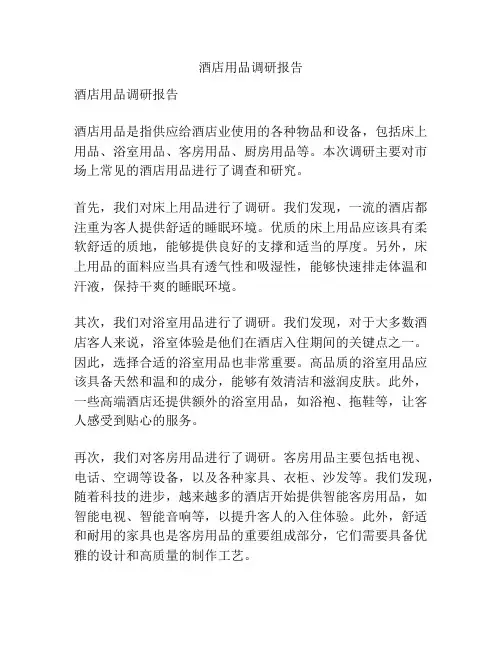 酒店用品调研报告

酒店用品调研报告

酒店用品是指供应给酒店业使用的各种物品和设备，包括床上用品、浴室用品、客房用品、厨房用品等。本次调研主要对市场上常见的酒店用品进行了调查和研究。

首先，我们对床上用品进行了调研。我们发现，一流的酒店都注重为客人提供舒适的睡眠环境。优质的床上用品应该具有柔软舒适的质地，能够提供良好的支撑和适当的厚度。另外，床上用品的面料应当具有透气性和吸湿性，能够快速排走体温和汗液，保持干爽的睡眠环境。

其次，我们对浴室用品进行了调研。我们发现，对于大多数酒店客人来说，浴室体验是他们在酒店入住期间的关键点之一。因此，选择合适的浴室用品也非常重要。高品质的浴室用品应该具备天然和温和的成分，能够有效清洁和滋润皮肤。此外，一些高端酒店还提供额外的浴室用品，如浴袍、拖鞋等，让客人感受到贴心的服务。

再次，我们对客房用品进行了调研。客房用品主要包括电视、电话、空调等设备，以及各种家具、衣柜、沙发等。我们发现，随着科技的进步，越来越多的酒店开始提供智能客房用品，如智能电视、智能音响等，以提升客人的入住体验。此外，舒适和耐用的家具也是客房用品的重要组成部分，它们需要具备优雅的设计和高质量的制作工艺。